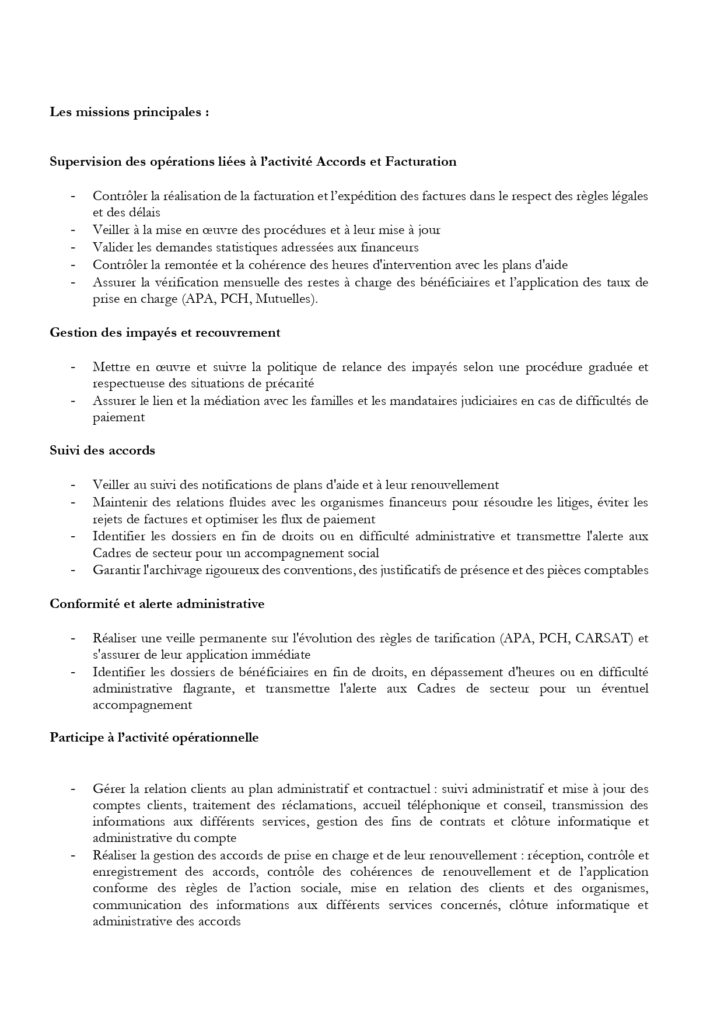 Les missions principales :

Supervision des opérations liées à l'activité Accords et Facturation

- Contrôler la réalisation de la facturation et l'expédition des factures dans le respect des règles légales et des délais
- Veiller à la mise en œuvre des procédures et à leur mise à jour
- Valider les demandes statistiques adressées aux financeurs
- Contrôler la remontée et la cohérence des heures d'intervention avec les plans d'aide
- Assurer la vérification mensuelle des restes à charge des bénéficiaires et l'application des taux de prise en charge (APA, PCH, Mutuelles).

Gestion des impayés et recouvrement

- Mettre en œuvre et suivre la politique de relance des impayés selon une procédure graduée et respectueuse des situations de précarité
- Assurer le lien et la médiation avec les familles et les mandataires judiciaires en cas de difficultés de paiement

Suivi des accords

- Veiller au suivi des notifications de plans d'aide et à leur renouvellement
- Maintenir des relations fluides avec les organismes financeurs pour résoudre les litiges, éviter les rejets de factures et optimiser les flux de paiement
- Identifier les dossiers en fin de droits ou en difficulté administrative et transmettre l'alerte aux Cadres de secteur pour un accompagnement social
- Garantir l'archivage rigoureux des conventions, des justificatifs de présence et des pièces comptables

Conformité et alerte administrative

- Réaliser une veille permanente sur l'évolution des règles de tarification (APA, PCH, CARSAT) et s'assurer de leur application immédiate
- Identifier les dossiers de bénéficiaires en fin de droits, en dépassement d'heures ou en difficulté administrative flagrante, et transmettre l'alerte aux Cadres de secteur pour un éventuel accompagnement

Participe à l'activité opérationnelle

- Gérer la relation clients au plan administratif et contractuel : suivi administratif et mise à jour des comptes clients, traitement des réclamations, accueil téléphonique et conseil, transmission des informations aux différents services, gestion des fins de contrats et clôture informatique et administrative du compte
- Réaliser la gestion des accords de prise en charge et de leur renouvellement : réception, contrôle et enregistrement des accords, contrôle des cohérences de renouvellement et de l'application conforme des règles de l'action sociale, mise en relation des clients et des organismes, communication des informations aux différents services concernés, clôture informatique et administrative des accords